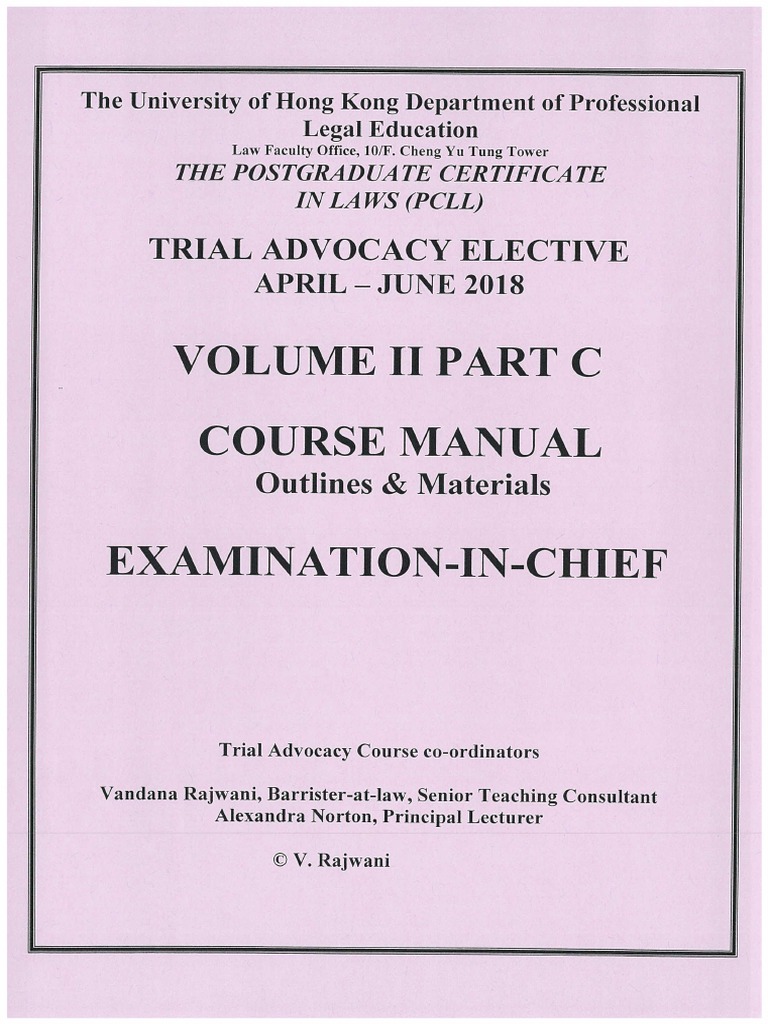 The University of Hong Kong Department of Professional Legal Education
Law Faculty Office, 10/F. Cheng Yu Tung Tower
THE POSTGRADUATE CERTIFICATE IN LAWS (PCLL)

TRIAL ADVOCACY ELECTIVE
APRIL – JUNE 2018

VOLUME II PART C

COURSE MANUAL
Outlines & Materials

EXAMINATION-IN-CHIEF

Trial Advocacy Course co-ordinators

Vandana Rajwani, Barrister-at-law, Senior Teaching Consultant
Alexandra Norton, Principal Lecturer

© V. Rajwani